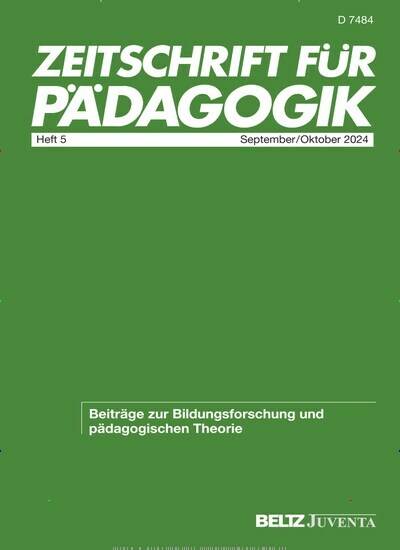 D 7484

ZEITSCHRIFT FÜR PÄDAGOGIK

Heft 5

September/Oktober 2024

Beiträge zur Bildungsforschung und pädagogischen Theorie

BELTZ JUVENTA